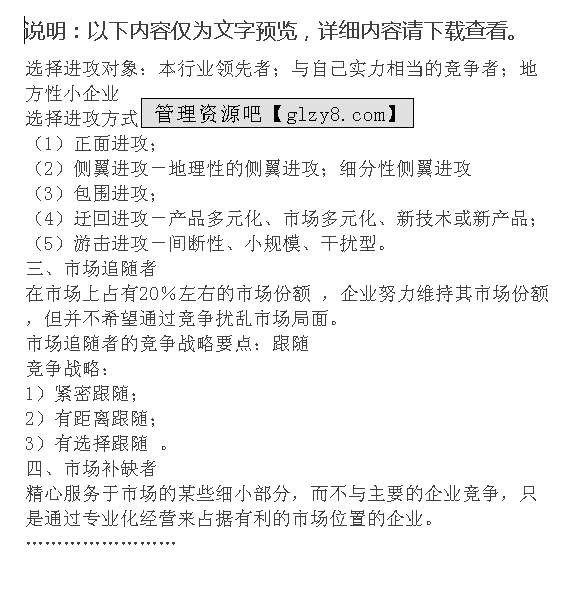 说明：以下内容仅为文字预览，详细内容请下载查看。

选择进攻对象：本行业领先者；与自己实力相当的竞争者；地方性小企业

选择进攻方式 管理资源吧【glzy8.com】

（1）正面进攻；

（2）侧翼进攻－地理性的侧翼进攻；细分性侧翼进攻

（3）包围进攻；

（4）迂回进攻－产品多元化、市场多元化、新技术或新产品；

（5）游击进攻－间断性、小规模、干扰型。

三、市场追随者

在市场上占有20%左右的市场份额 ，企业努力维持其市场份额，但并不希望通过竞争扰乱市场局面。

市场追随者的竞争战略要点：跟随

竞争战略：

1）紧密跟随；

2）有距离跟随；

3）有选择跟随 。

四、市场补缺者

精心服务于市场的某些细小部分，而不与主要的企业竞争，只是通过专业化经营来占据有利的市场位置的企业。

........................